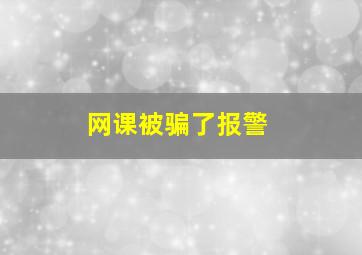 网课被骗了报警